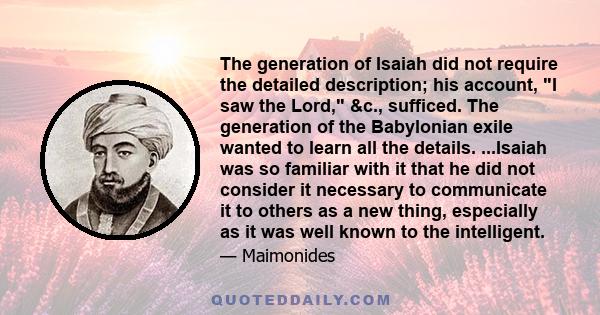 The generation of Isaiah did not require the detailed description; his account, "I saw the Lord," &c., sufficed. The generation of the Babylonian exile wanted to learn all the details. ...Isaiah was so familiar with it that he did not consider it necessary to communicate it to others as a new thing, especially as it was well known to the intelligent.

— Maimonides

QUOTEDDAILY.COM